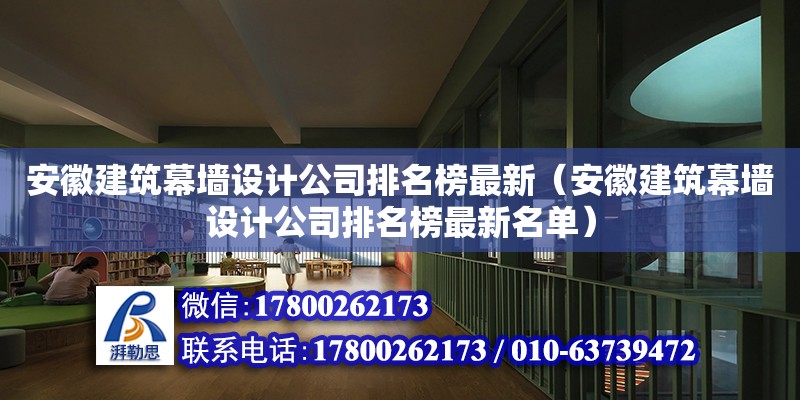 安徽建筑幕墙设计公司排名榜最新（安徽建筑幕墙设计公司排名榜最新名单）

湃勒思

微信：17800262173

联系电话：17800262173 / 010-63739472